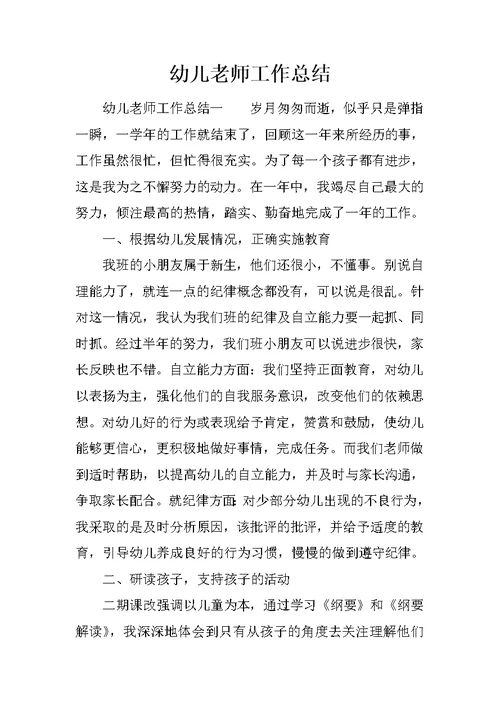 幼儿老师工作总结

幼儿老师工作总结一　　岁月匆匆而逝，似乎只是弹指一瞬，一学年的工作就结束了，回顾这一年来所经历的事，工作虽然很忙，但忙得很充实。为了每一个孩子都有进步，这是我为之不懈努力的动力。在一年中，我竭尽自己最大的努力，倾注最高的热情，踏实、勤奋地完成了一年的工作。

一、根据幼儿发展情况，正确实施教育

我班的小朋友属于新生，他们还很小，不懂事。别说自理能力了，就连一点的纪律概念都没有，可以说是很乱。针对这一情况，我认为我们班的纪律及自立能力要一起抓、同时抓。经过半年的努力，我们班小朋友可以说进步很快，家长反映也不错。自立能力方面：我们坚持正面教育，对幼儿以表扬为主，强化他们的自我服务意识，改变他们的依赖思想。对幼儿好的行为或表现给予肯定，赞赏和鼓励，使幼儿能够更信心，更积极地做好事情，完成任务。而我们老师做到适时帮助，以提高幼儿的自立能力，并及时与家长沟通，争取家长配合。就纪律方面：对少部分幼儿出现的不良行为，我采取的是及时分析原因，该批评的批评，并给予适度的教育，引导幼儿养成良好的行为习惯，慢慢的做到遵守纪律。

二、研读孩子，支持孩子的活动

二期课改强调以儿童为本，通过学习《纲要》和《纲要解读》，我深深地体会到只有从孩子的角度去关注理解他们